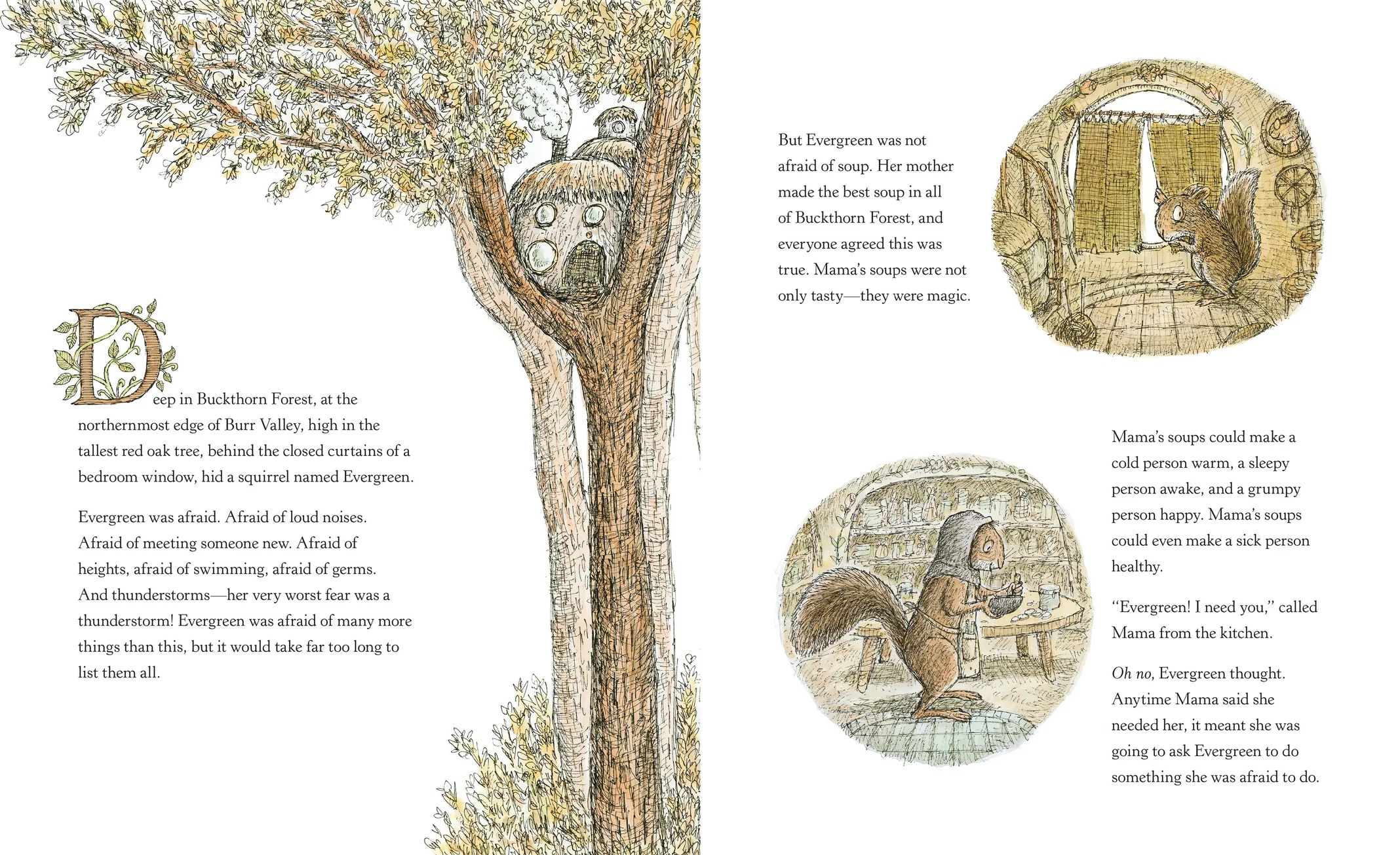 Deep in Buckthorn Forest, at the northernmost edge of Burr Valley, high in the tallest red oak tree, behind the closed curtains of a bedroom window, hid a squirrel named Evergreen.

Evergreen was afraid. Afraid of loud noises. Afraid of meeting someone new. Afraid of heights, afraid of swimming, afraid of germs. And thunderstorms—her very worst fear was a thunderstorm! Evergreen was afraid of many more things than this, but it would take far too long to list them all.

But Evergreen was not afraid of soup. Her mother made the best soup in all of Buckthorn Forest, and everyone agreed this was true. Mama's soups were not only tasty—they were magic.

Mama's soups could make a cold person warm, a sleepy person awake, and a grumpy person happy. Mama's soups could even make a sick person healthy.

"Evergreen! I need you," called Mama from the kitchen.

Oh no, Evergreen thought. Anytime Mama said she needed her, it meant she was going to ask Evergreen to do something she was afraid to do.